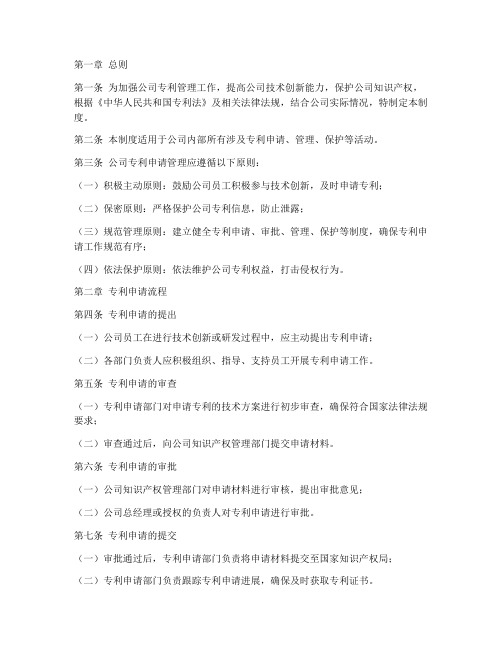 第一章 总则

第一条 为加强公司专利管理工作，提高公司技术创新能力，保护公司知识产权，根据《中华人民共和国专利法》及相关法律法规，结合公司实际情况，特制定本制度。

第二条 本制度适用于公司内部所有涉及专利申请、管理、保护等活动。

第三条 公司专利申请管理应遵循以下原则：

（一）积极主动原则：鼓励公司员工积极参与技术创新，及时申请专利；

（二）保密原则：严格保护公司专利信息，防止泄露；

（三）规范管理原则：建立健全专利申请、审批、管理、保护等制度，确保专利申请工作规范有序；

（四）依法保护原则：依法维护公司专利权益，打击侵权行为。

第二章 专利申请流程

第四条 专利申请的提出

（一）公司员工在进行技术创新或研发过程中，应主动提出专利申请；

（二）各部门负责人应积极组织、指导、支持员工开展专利申请工作。

第五条 专利申请的审查

（一）专利申请部门对申请专利的技术方案进行初步审查，确保符合国家法律法规要求；

（二）审查通过后，向公司知识产权管理部门提交申请材料。

第六条 专利申请的审批

（一）公司知识产权管理部门对申请材料进行审核，提出审批意见；

（二）公司总经理或授权的负责人对专利申请进行审批。

第七条 专利申请的提交

（一）审批通过后，专利申请部门负责将申请材料提交至国家知识产权局；

（二）专利申请部门负责跟踪专利申请进展，确保及时获取专利证书。